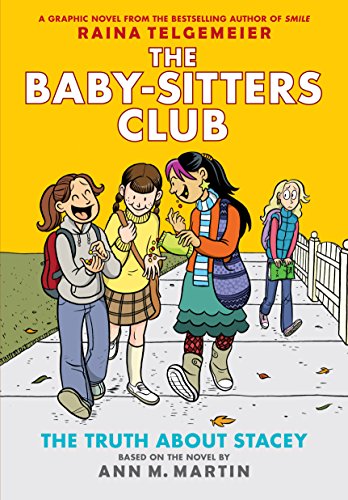 A GRAPHIC NOVEL FROM THE BESTSELLING AUTHOR OF SMILE
RAINA TELGEMEIER

THE BABY-SITTERS CLUB

THE TRUTH ABOUT STACEY
BASED ON THE NOVEL BY
ANN M. MARTIN